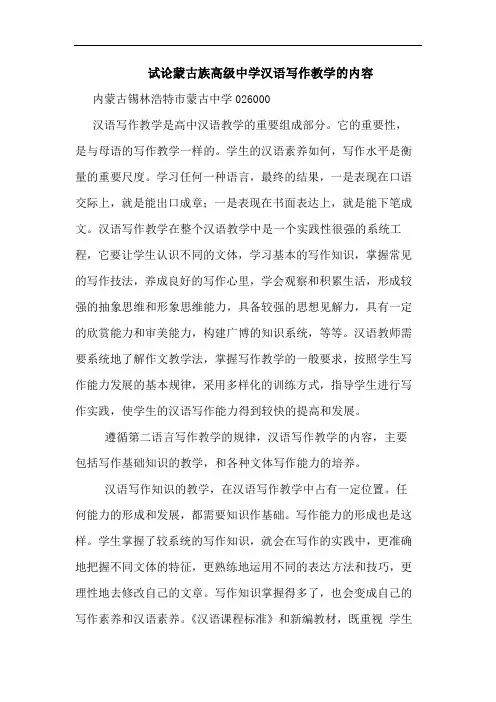 试论蒙古族高级中学汉语写作教学的内容

内蒙古锡林浩特市蒙古中学 026000

汉语写作教学是高中汉语教学的重要组成部分。它的重要性，是与母语的写作教学一样的。学生的汉语素养如何，写作水平是衡量的重要尺度。学习任何一种语言，最终的结果，一是表现在口语交际上，就是能出口成章；一是表现在书面表达上，就是能下笔成文。汉语写作教学在整个汉语教学中是一个实践性很强的系统工程，它要让学生认识不同的文体，学习基本的写作知识，掌握常见的写作技法，养成良好的写作心里，学会观察和积累生活，形成较强的抽象思维和形象思维能力，具备较强的思想见解力，具有一定的欣赏能力和审美能力，构建广博的知识系统，等等。汉语教师需要系统地了解作文教学法，掌握写作教学的一般要求，按照学生写作能力发展的基本规律，采用多样化的训练方式，指导学生进行写作实践，使学生的汉语写作能力得到较快的提高和发展。

遵循第二语言写作教学的规律，汉语写作教学的内容，主要包括写作基础知识的教学，和各种文体写作能力的培养。

汉语写作知识的教学，在汉语写作教学中占有一定位置。任何能力的形成和发展，都需要知识作基础。写作能力的形成也是这样。学生掌握了较系统的写作知识，就会在写作的实践中，更准确地把握不同文体的特征，更熟练地运用不同的表达方法和技巧，更理性地去修改自己的文章。写作知识掌握得多了，也会变成自己的写作素养和汉语素养。《汉语课程标准》和新编教材，既重视 学生